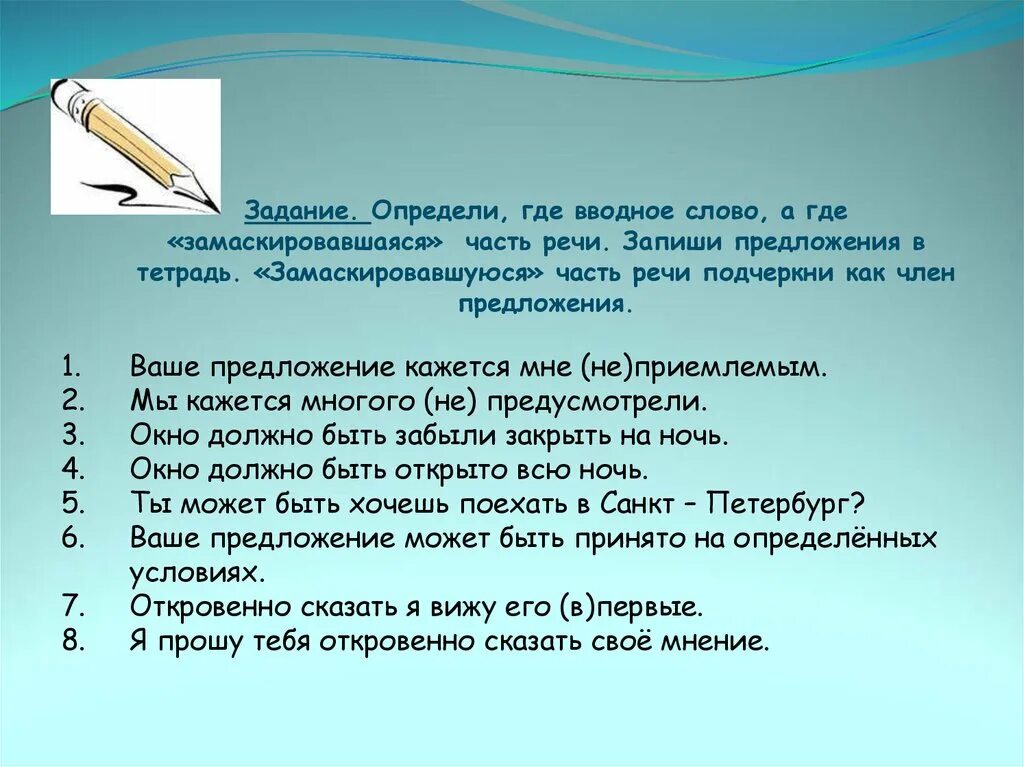 Задание. Определи, где вводное слово, а где «замаскировавшаяся» часть речи. Запиши предложения в тетрадь. «Замаскировавшуюся» часть речи подчеркни как член предложения.

1. Ваше предложение кажется мне (не)приемлемым.
2. Мы кажется многого (не) предусмотрели.
3. Окно должно быть забыли закрыть на ночь.
4. Окно должно быть открыто всю ночь.
5. Ты может быть хочешь поехать в Санкт – Петербург?
6. Ваше предложение может быть принято на определённых условиях.
7. Откровенно сказать я вижу его (в)первые.
8. Я прошу тебя откровенно сказать своё мнение.